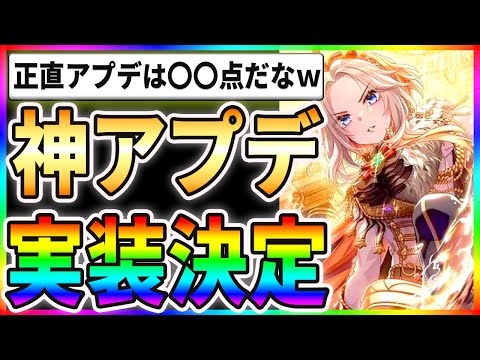 正直アプデは〇〇点だなw

神アプデ

実装決定